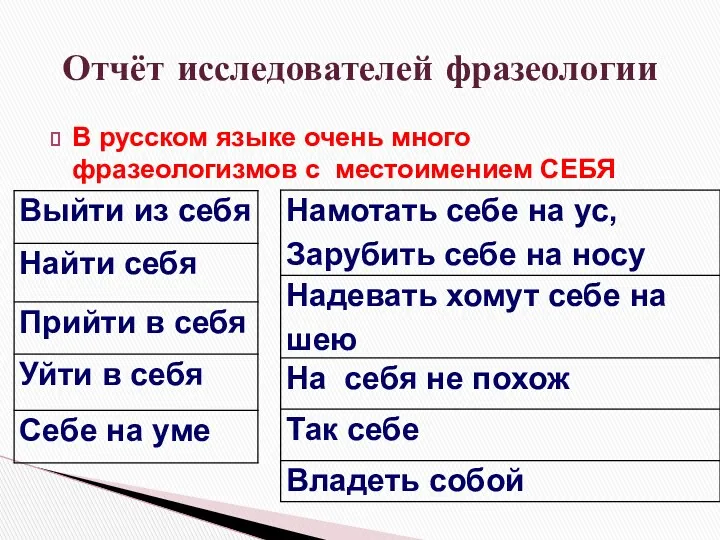 Отчёт исследователей фразеологии

В русском языке очень много фразеологизмов с местоимением СЕБЯ

| Выйти из себя |
|---|
| Найти себя |
| Прийти в себя |
| Уйти в себя |
| Себе на уме |

| Намотать себе на ус, Зарубить себе на носу |
|---|
| Надевать хомут себе на шею |
| На себя не похож |
| Так себе |
| Владеть собой |